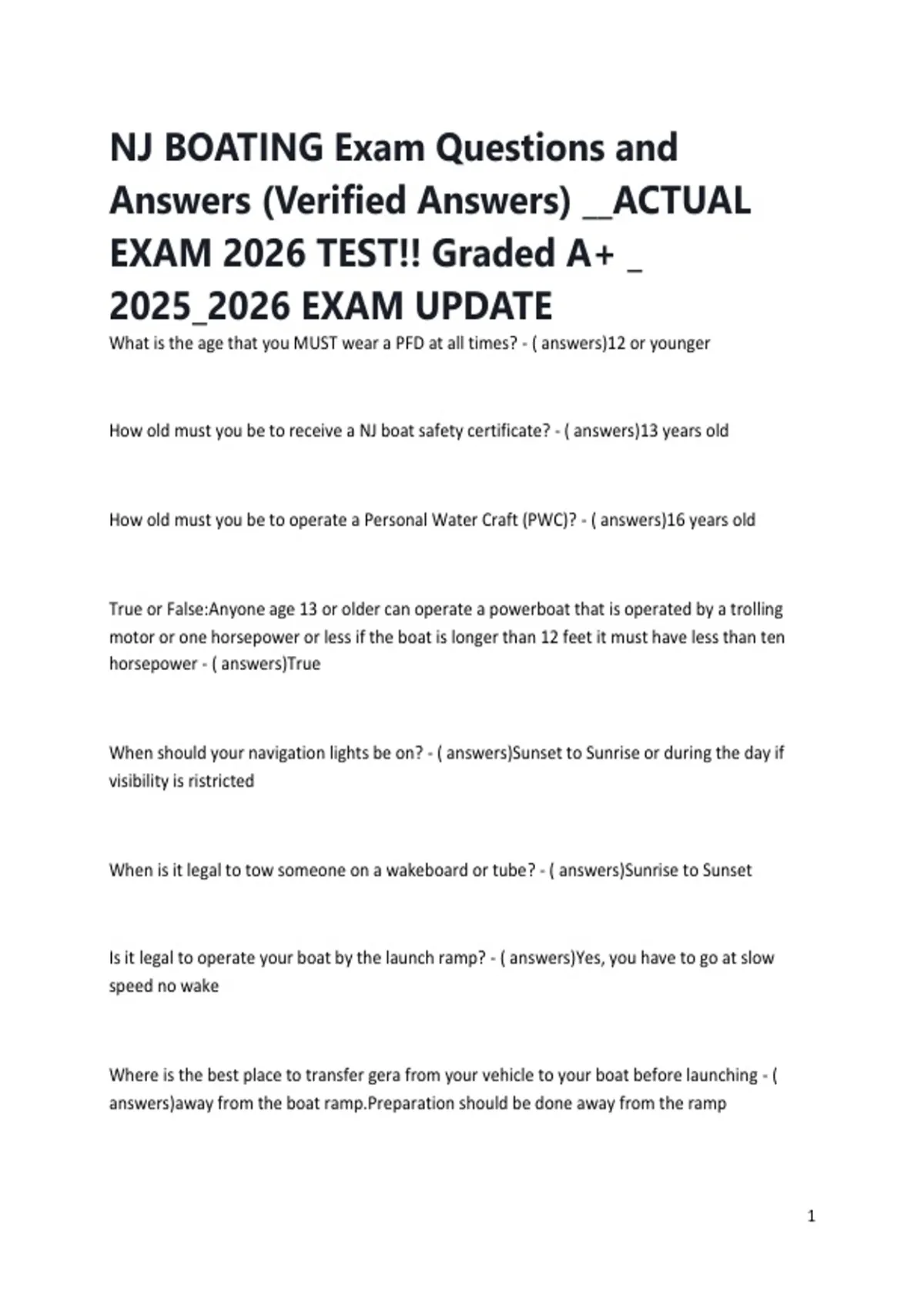 NJ BOATING Exam Questions and Answers (Verified Answers) __ACTUAL EXAM 2026 TEST!! Graded A+ _ 2025_2026 EXAM UPDATE

What is the age that you MUST wear a PFD at all times? - ( answers)12 or younger

How old must you be to receive a NJ boat safety certificate? - ( answers)13 years old

How old must you be to operate a Personal Water Craft (PWC)? - ( answers)16 years old

True or False:Anyone age 13 or older can operate a powerboat that is operated by a trolling motor or one horsepower or less if the boat is longer than 12 feet it must have less than ten horsepower - ( answers)True

When should your navigation lights be on? - ( answers)Sunset to Sunrise or during the day if visibility is ristricted

When is it legal to tow someone on a wakeboard or tube? - ( answers)Sunrise to Sunset

Is it legal to operate your boat by the launch ramp? - ( answers)Yes, you have to go at slow speed no wake

Where is the best place to transfer gera from your vehicle to your boat before launching - ( answers)away from the boat ramp.Preparation should be done away from the ramp

1